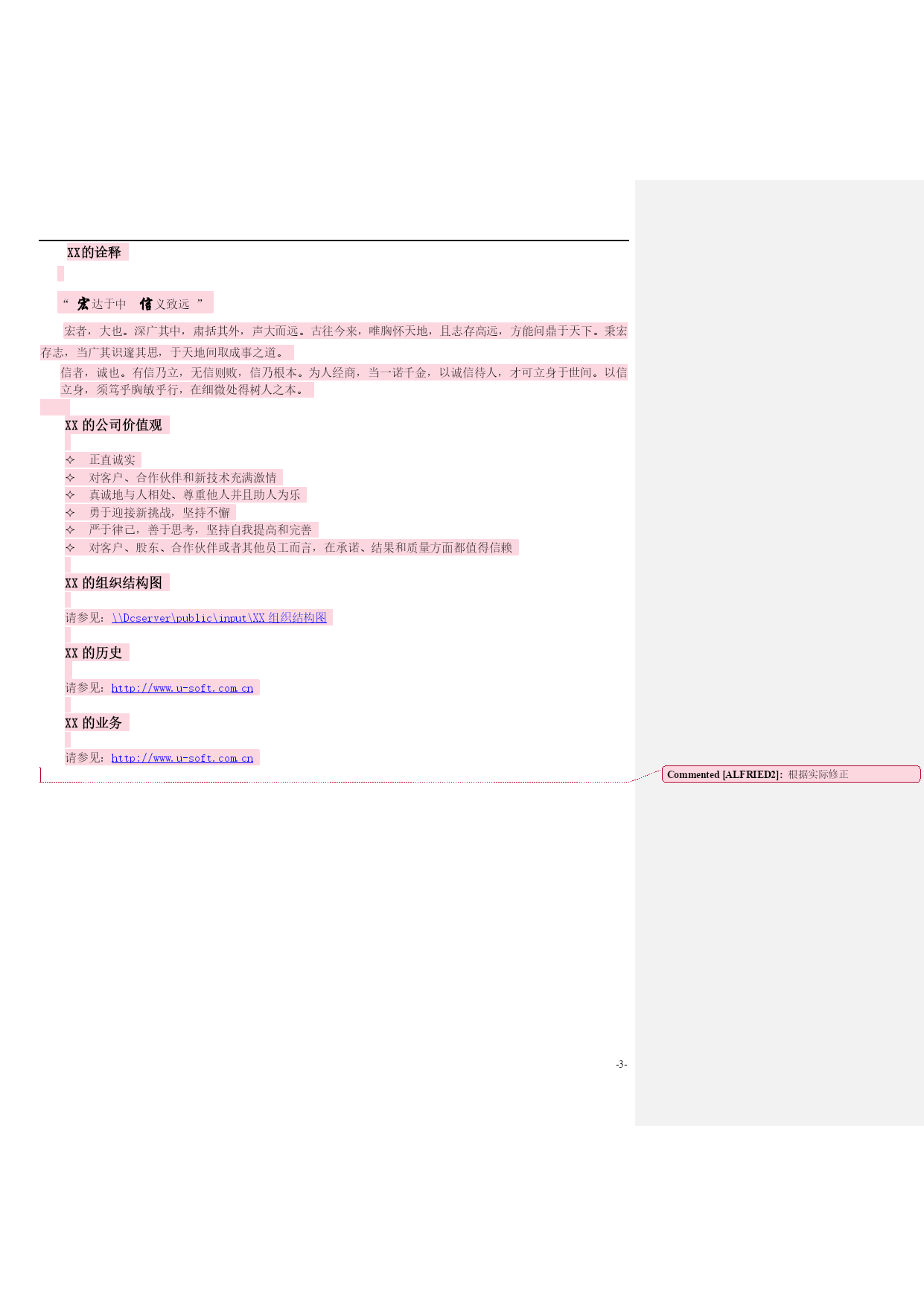 XX的诠释

“ 宏达于中 信义致远 ”

宏者，大也。深广其中，肃括其外，声大而远。古往今来，唯胸怀天地，且志存高远，方能问鼎于天下。秉宏存志，当广其识邃其思，于天地间取成事之道。

信者，诚也。有信乃立，无信则败，信乃根本。为人经商，当一诺千金，以诚信待人，才可立身于世间。以信立身，须笃乎胸敏乎行，在细微处得树人之本。

XX 的公司价值观

✧ 正直诚实
✧ 对客户、合作伙伴和新技术充满激情
✧ 真诚地与人相处、尊重他人并且助人为乐
✧ 勇于迎接新挑战，坚持不懈
✧ 严于律己，善于思考，坚持自我提高和完善
✧ 对客户、股东、合作伙伴或者其他员工而言，在承诺、结果和质量方面都值得信赖

XX 的组织结构图

请参见：\\Dcserver\public\input\XX 组织结构图

XX 的历史

请参见：http://www.u-soft.com.cn

XX 的业务

请参见：http://www.u-soft.com.cn

Commented [ALFRIED2]: 根据实际修正

-3-